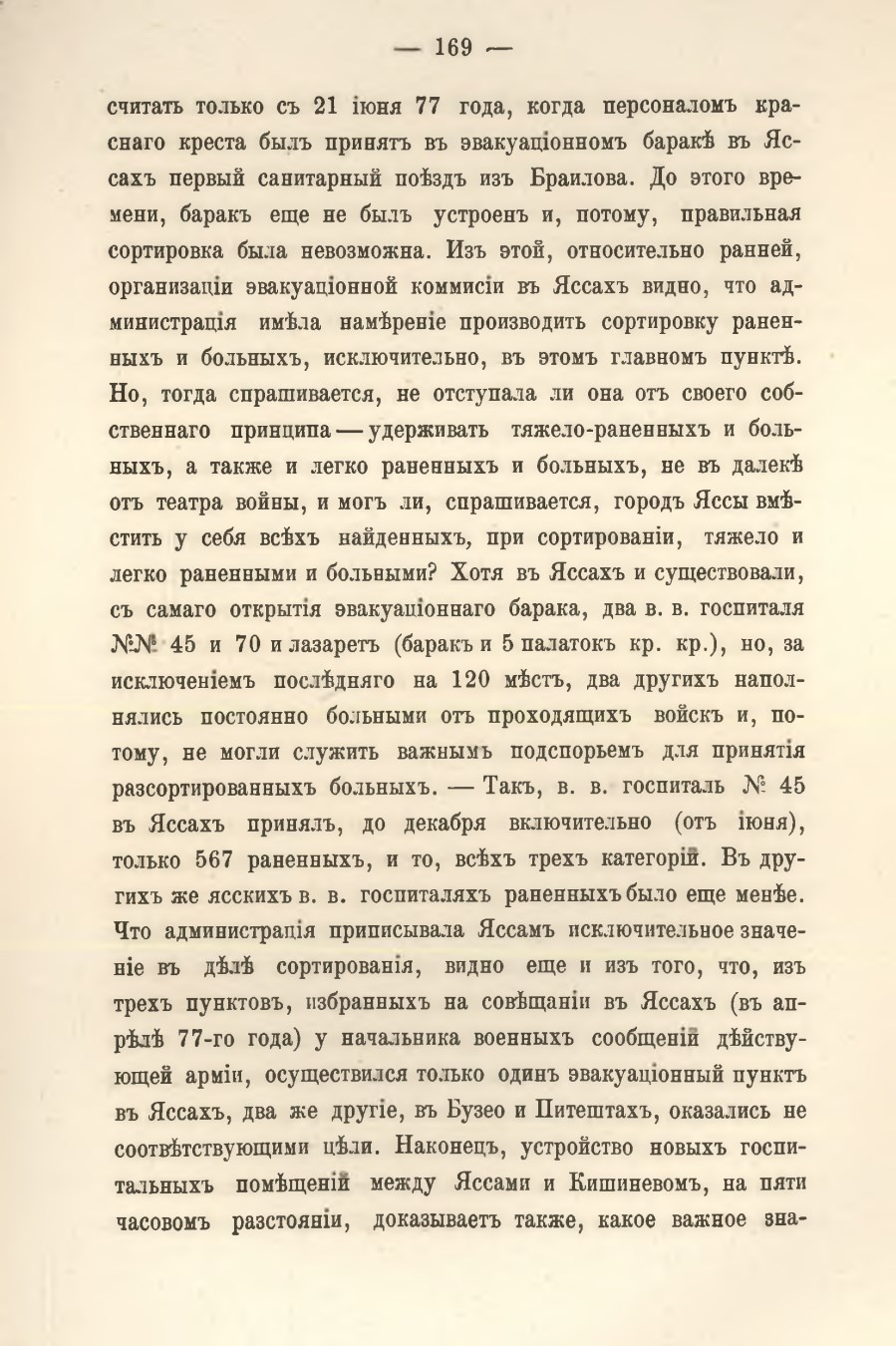 — 169 —

считать только съ 21 іюня 77 года, когда персоналомъ краснаго креста былъ принятъ въ эвакуаціонномъ баракѣ въ Яссахъ первый санитарный поѣздъ изъ Браилова. До этого времени, баракъ еще не былъ устроенъ и, потому, правильная сортировка была невозможна. Изъ этой, относительно ранней, организаціи эвакуаціонной коммисіи въ Яссахъ видно, что администрація имѣла намѣреніе производить сортировку раненныхъ и больныхъ, исключительно, въ этомъ главномъ пунктѣ. Но, тогда спрашивается, не отступала ли она отъ своего собственнаго принципа — удерживать тяжело-раненныхъ и больныхъ, а также и легко раненныхъ и больныхъ, не въ далекѣ отъ театра войны, и могъ ли, спрашивается, городъ Яссы вмѣстить у себя всѣхъ найденныхъ, при сортированіи, тяжело и легко раненными и больными? Хотя въ Яссахъ и существовали, съ самаго открытія эвакуаціоннаго барака, два в. в. госпиталя №№ 45 и 70 и лазаретъ (баракъ и 5 палатокъ кр. кр.), но, за исключеніемъ послѣдняго на 120 мѣстъ, два другихъ наполнялись постоянно больными отъ проходящихъ войскъ и, потому, не могли служить важнымъ подспорьемъ для принятія разсортированныхъ больныхъ. — Такъ, в. в. госпиталь № 45 въ Яссахъ принялъ, до декабря включительно (отъ іюня), только 567 раненныхъ, и то, всѣхъ трехъ категорій. Въ другихъ же ясскихъ в. в. госпиталяхъ раненныхъ было еще менѣе. Что администрація приписывала Яссамъ исключительное значеніе въ дѣлѣ сортированія, видно еще и изъ того, что, изъ трехъ пунктовъ, избранныхъ на совѣщаніи въ Яссахъ (въ апрѣлѣ 77-го года) у начальника военныхъ сообщеній дѣйствующей арміи, осуществился только одинъ эвакуаціонный пунктъ въ Яссахъ, два же другіе, въ Бузео и Питештахъ, оказались не соотвѣтствующими цѣли. Наконецъ, устройство новыхъ госпитальныхъ помѣщеній между Яссами и Кишиневомъ, на пяти часовомъ разстояніи, доказываетъ также, какое важное зна-